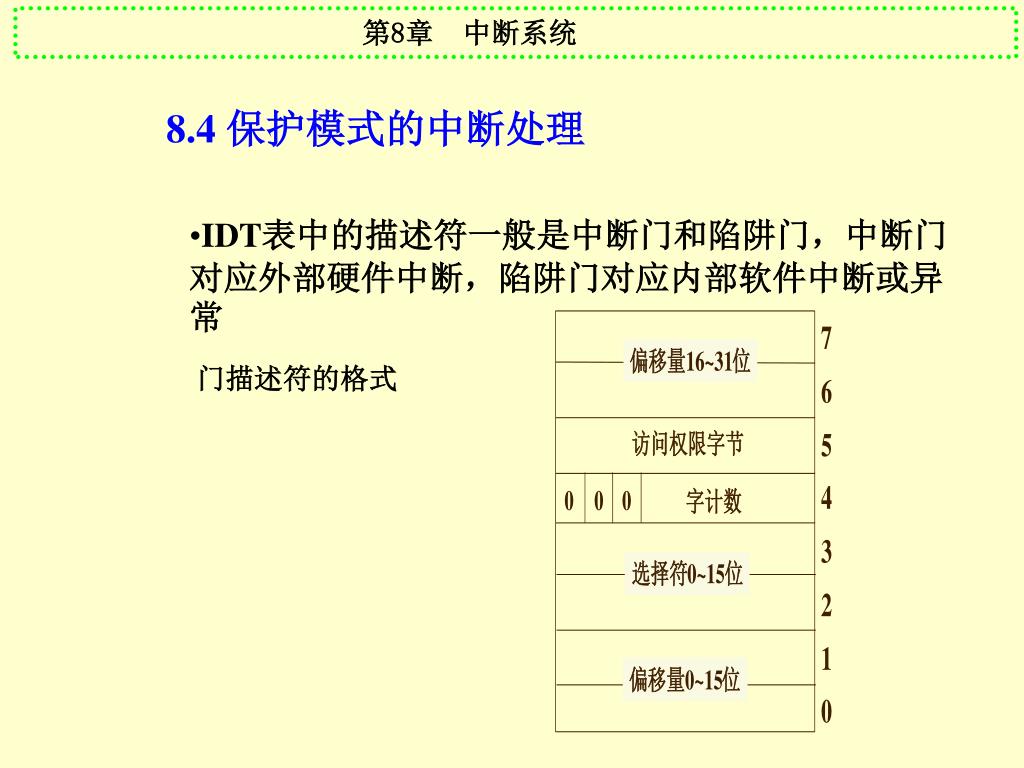 第8章　中断系统

8.4 保护模式的中断处理

•IDT表中的描述符一般是中断门和陷阱门，中断门对应外部硬件中断，陷阱门对应内部软件中断或异常

门描述符的格式

偏移量16~31位

访问权限字节

0 0 0 字计数

选择符0~15位

偏移量0~15位

7
6
5
4
3
2
1
0